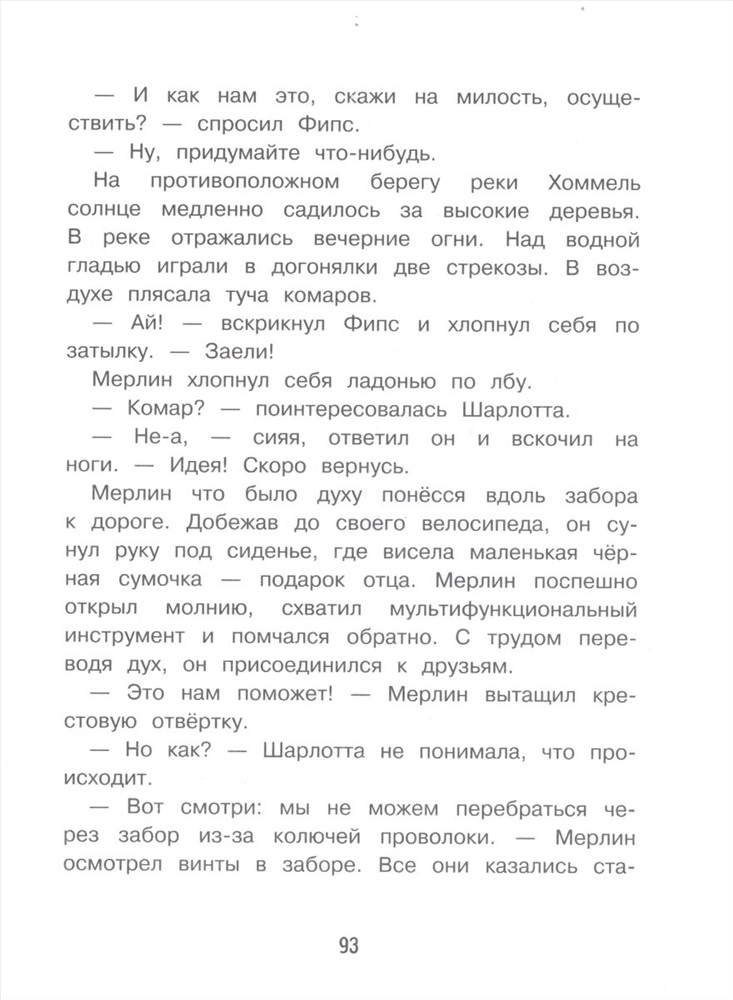 — И как нам это, скажи на милость, осуществить? — спросил Фипс.

— Ну, придумайте что-нибудь.

На противоположном берегу реки Хоммель солнце медленно садилось за высокие деревья. В реке отражались вечерние огни. Над водной гладью играли в догонялки две стрекозы. В воздухе плясала туча комаров.

— Ай! — вскрикнул Фипс и хлопнул себя по затылку. — Заели!

Мерлин хлопнул себя ладонью по лбу.

— Комар? — поинтересовалась Шарлотта.

— Не-а, — сияя, ответил он и вскочил на ноги. — Идея! Скоро вернусь.

Мерлин что было духу понёсся вдоль забора к дороге. Добежав до своего велосипеда, он сунул руку под сиденье, где висела маленькая чёрная сумочка — подарок отца. Мерлин поспешно открыл молнию, схватил мультифункциональный инструмент и помчался обратно. С трудом переводя дух, он присоединился к друзьям.

— Это нам поможет! — Мерлин вытащил крестовую отвёртку.

— Но как? — Шарлотта не понимала, что происходит.

— Вот смотри: мы не можем перебраться через забор из-за колючей проволоки. — Мерлин осмотрел винты в заборе. Все они казались ста-

93